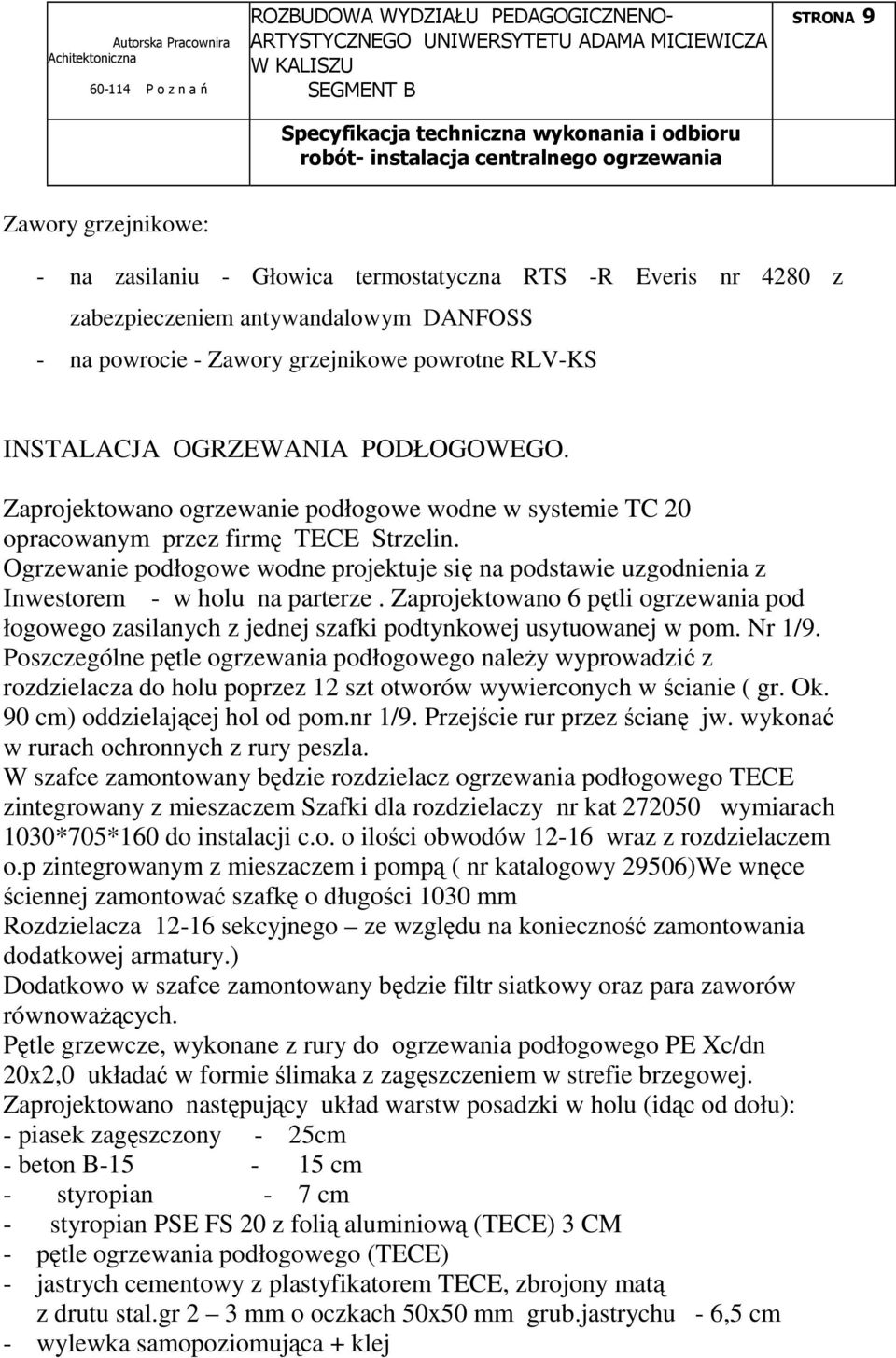 Autorska Pracownira Achitektoniczna

60-114 P o z n a ń

ROZBUDOWA WYDZIAŁU PEDAGOGICZNENO-ARTYSTYCZNEGO UNIWERSYTETU ADAMA MICIEWICZA W KALISZU
SEGMENT B

Specyfikacja techniczna wykonania i odbioru robót- instalacja centralnego ogrzewania

STRONA 9

Zawory grzejnikowe:

- na zasilaniu - Głowica termostatyczna RTS -R Everis nr 4280 z zabezpieczeniem antywandalowym DANFOSS
- na powrocie - Zawory grzejnikowe powrotne RLV-KS

INSTALACJA OGRZEWANIA PODŁOGOWEGO.

Zaprojektowano ogrzewanie podłogowe wodne w systemie TC 20 opracowanym przez firmę TECE Strzelin.
Ogrzewanie podłogowe wodne projektuje się na podstawie uzgodnienia z Inwestorem - w holu na parterze . Zaprojektowano 6 pętli ogrzewania pod łogowego zasilanych z jednej szafki podtynkowej usytuowanej w pom. Nr 1/9.
Poszczególne pętle ogrzewania podłogowego należy wyprowadzić z rozdzielacza do holu poprzez 12 szt otworów wywierconych w ścianie ( gr. Ok. 90 cm) oddzielającej hol od pom.nr 1/9. Przejście rur przez ścianę jw. wykonać w rurach ochronnych z rury peszla.
W szafce zamontowany będzie rozdzielacz ogrzewania podłogowego TECE zintegrowany z mieszaczem Szafki dla rozdzielaczy nr kat 272050 wymiarach 1030*705*160 do instalacji c.o. o ilości obwodów 12-16 wraz z rozdzielaczem o.p zintegrowanym z mieszaczem i pompą ( nr katalogowy 29506)We wnęce ściennej zamontować szafkę o długości 1030 mm
Rozdzielacza 12-16 sekcyjnego – ze względu na konieczność zamontowania dodatkowej armatury.)
Dodatkowo w szafce zamontowany będzie filtr siatkowy oraz para zaworów równoważących.
Pętle grzewcze, wykonane z rury do ogrzewania podłogowego PE Xc/dn 20x2,0 układać w formie ślimaka z zagęszczeniem w strefie brzegowej.
Zaprojektowano następujący układ warstw posadzki w holu (idąc od dołu):
- piasek zagęszczony - 25cm
- beton B-15 - 15 cm
- styropian - 7 cm
- styropian PSE FS 20 z folią aluminiową (TECE) 3 CM
- pętle ogrzewania podłogowego (TECE)
- jastrych cementowy z plastyfikatorem TECE, zbrojony matą z drutu stal.gr 2 – 3 mm o oczkach 50x50 mm grub.jastrychu - 6,5 cm
- wylewka samopoziomująca + klej